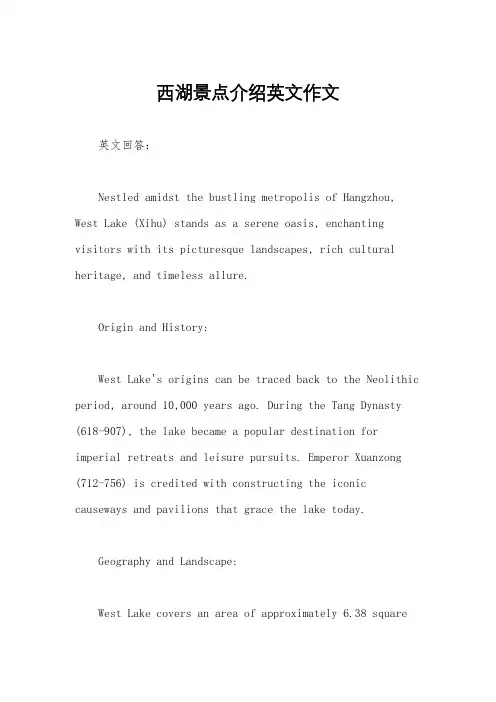 西湖景点介绍英文作文

英文回答：

Nestled amidst the bustling metropolis of Hangzhou, West Lake (Xihu) stands as a serene oasis, enchanting visitors with its picturesque landscapes, rich cultural heritage, and timeless allure.

Origin and History:

West Lake's origins can be traced back to the Neolithic period, around 10,000 years ago. During the Tang Dynasty (618-907), the lake became a popular destination for imperial retreats and leisure pursuits. Emperor Xuanzong (712-756) is credited with constructing the iconic causeways and pavilions that grace the lake today.

Geography and Landscape:

West Lake covers an area of approximately 6.38 square